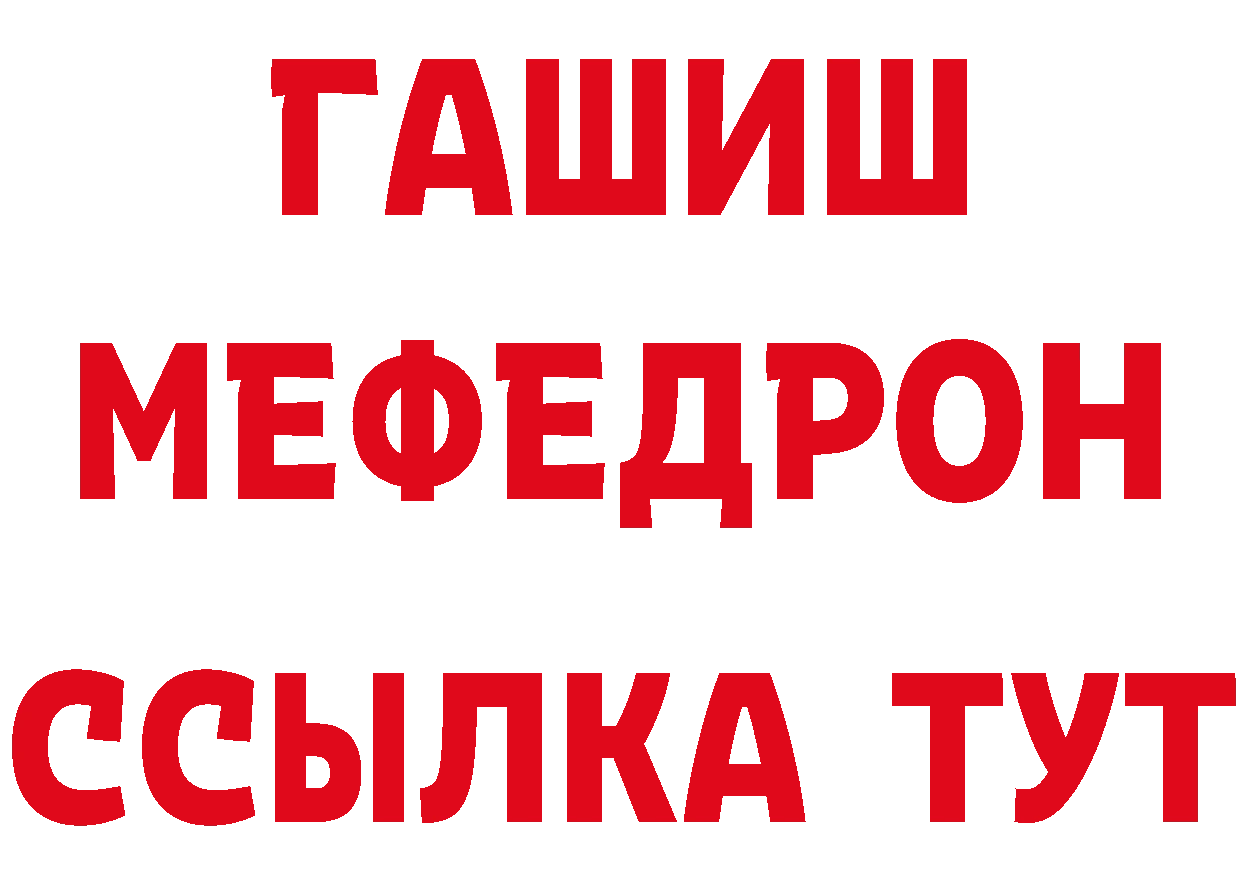 ГАШИШ
МЕФЕДРОН
ССЫЛКА ТУТ